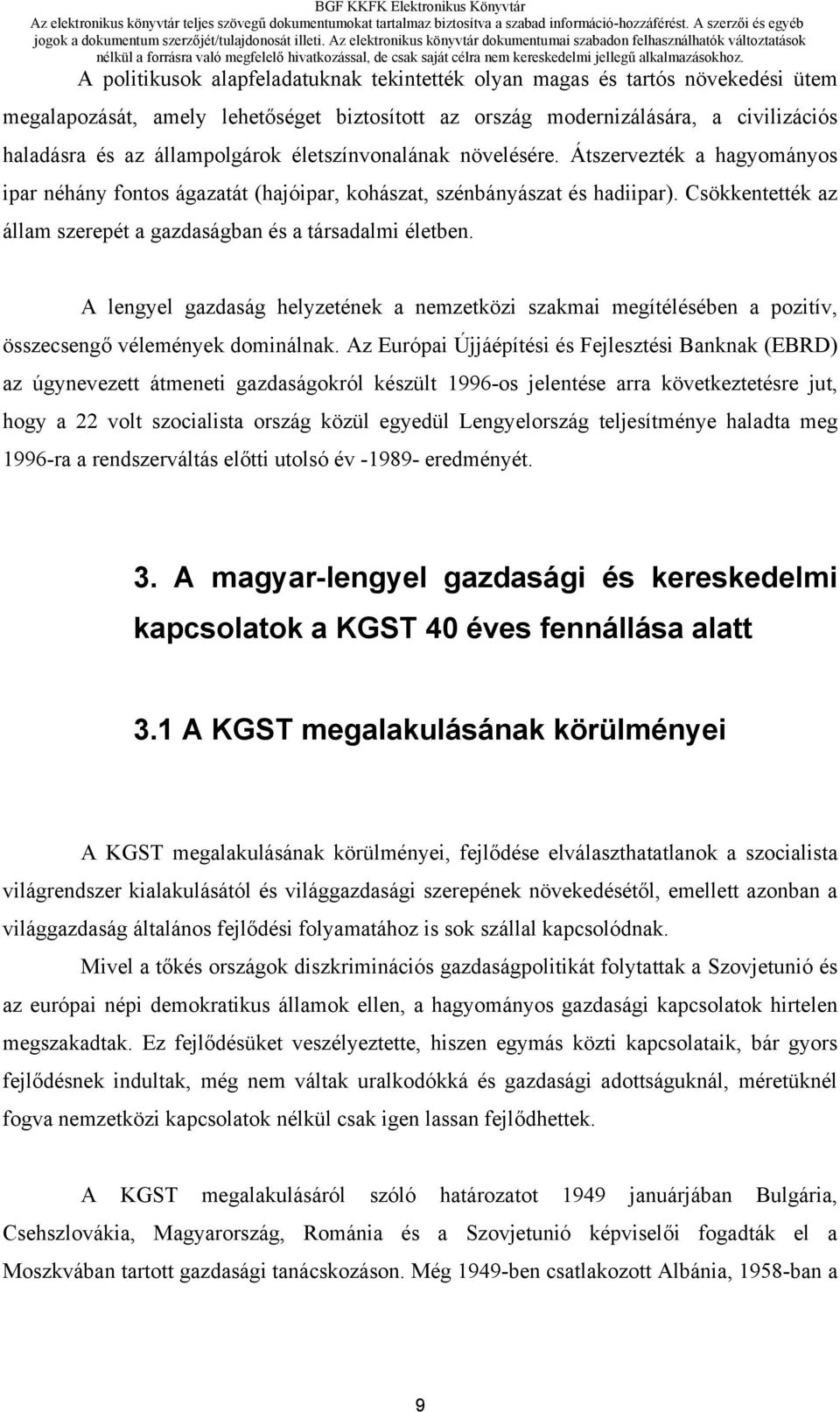 BGF KKFK Elektronikus Könyvtár
Az elektronikus könyvtár teljes szövegű dokumentumokat tartalmaz biztosítva a szabad információ-hozzáférést. A szerzői és egyéb jogok a dokumentum szerzőjét/tulajdonosát illeti. Az elektronikus könyvtár dokumentumai szabadon felhasználhatók változtatások nélkül a forrásra való megfelelő hivatkozással, de csak saját célra nem kereskedelmi jellegű alkalmazásokhoz.

A politikusok alapfeladatuknak tekintették olyan magas és tartós növekedési ütem megalapozását, amely lehetőséget biztosított az ország modernizálására, a civilizációs haladásra és az állampolgárok életszínvonalának növelésére. Átszervezték a hagyományos ipar néhány fontos ágazatát (hajóipar, kohászat, szénbányászat és hadiipar). Csökkentették az állam szerepét a gazdaságban és a társadalmi életben.

A lengyel gazdaság helyzetének a nemzetközi szakmai megítélésében a pozitív, összecsengő vélemények dominálnak. Az Európai Újjáépítési és Fejlesztési Banknak (EBRD) az úgynevezett átmeneti gazdaságokról készült 1996-os jelentése arra következtetésre jut, hogy a 22 volt szocialista ország közül egyedül Lengyelország teljesítménye haladta meg 1996-ra a rendszerváltás előtti utolsó év -1989- eredményét.

3. A magyar-lengyel gazdasági és kereskedelmi kapcsolatok a KGST 40 éves fennállása alatt

3.1 A KGST megalakulásának körülményei

A KGST megalakulásának körülményei, fejlődése elválaszthatatlanok a szocialista világrendszer kialakulásától és világgazdasági szerepének növekedésétől, emellett azonban a világgazdaság általános fejlődési folyamatához is sok szállal kapcsolódnak.

Mivel a tőkés országok diszkriminációs gazdaságpolitikát folytattak a Szovjetunió és az európai népi demokratikus államok ellen, a hagyományos gazdasági kapcsolatok hirtelen megszakadtak. Ez fejlődésüket veszélyeztette, hiszen egymás közti kapcsolataik, bár gyors fejlődésnek indultak, még nem váltak uralkodókká és gazdasági adottságuknál, méretüknél fogva nemzetközi kapcsolatok nélkül csak igen lassan fejlődhettek.

A KGST megalakulásáról szóló határozatot 1949 januárjában Bulgária, Csehszlovákia, Magyarország, Románia és a Szovjetunió képviselői fogadták el a Moszkvában tartott gazdasági tanácskozáson. Még 1949-ben csatlakozott Albánia, 1958-ban a

9